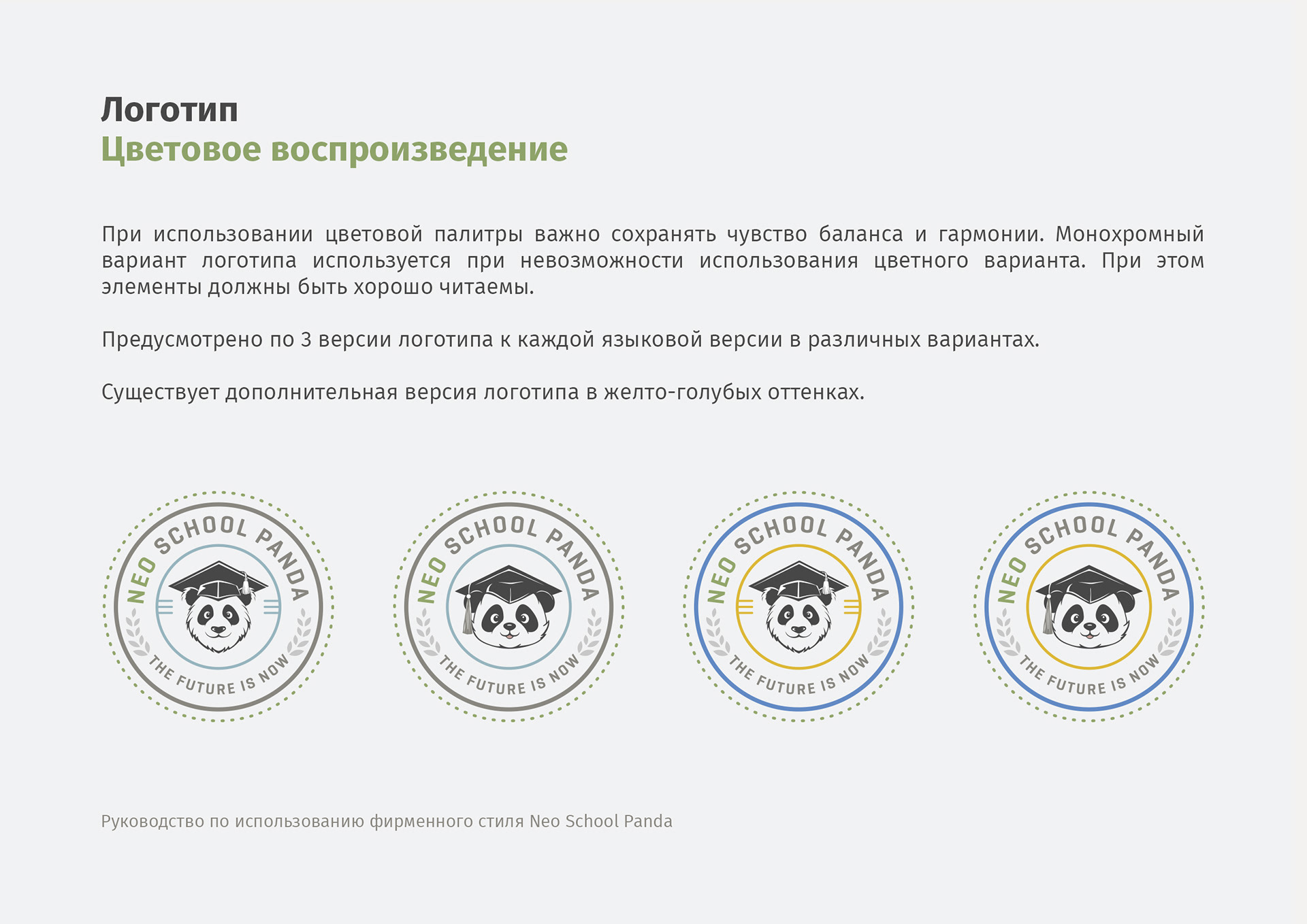 Логотип
Цветовое воспроизведение

При использовании цветовой палитры важно сохранять чувство баланса и гармонии. Монохромный вариант логотипа используется при невозможности использования цветного варианта. При этом элементы должны быть хорошо читаемы.

Предусмотрено по 3 версии логотипа к каждой языковой версии в различных вариантах.

Существует дополнительная версия логотипа в желто-голубых оттенках.

NEO SCHOOL PANDA
THE FUTURE IS NOW

NEO SCHOOL PANDA
THE FUTURE IS NOW

NEO SCHOOL PANDA
THE FUTURE IS NOW

NEO SCHOOL PANDA
THE FUTURE IS NOW

Руководство по использованию фирменного стиля Neo School Panda